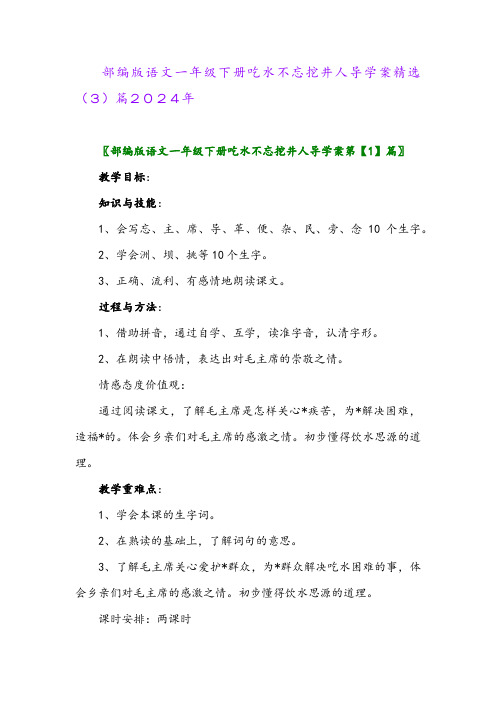 部编版语文一年级下册吃水不忘挖井人导学案精选（3）篇2024年

〖部编版语文一年级下册吃水不忘挖井人导学案第【1】篇〗

教学目标：

知识与技能：

1、会写忘、主、席、导、革、使、杂、民、旁、念 10 个生字。

2、学会洲、坝、挑等10个生字。

3、正确、流利、有感情地朗读课文。

过程与方法：

1、借助拼音，通过自学、互学，读准字音，认清字形。

2、在朗读中悟情，表达出对毛主席的崇敬之情。

情感态度价值观：

通过阅读课文，了解毛主席是怎样关心*疾苦，为*解决困难，造福*的。体会乡亲们对毛主席的感激之情。初步懂得饮水思源的道理。

教学重难点：

1、学会本课的生字词。

2、在熟读的基础上，了解词句的意思。

3、了解毛主席关心爱护*群众，为*群众解决吃水困难的事，体会乡亲们对毛主席的感激之情。初步懂得饮水思源的道理。

课时安排：两课时